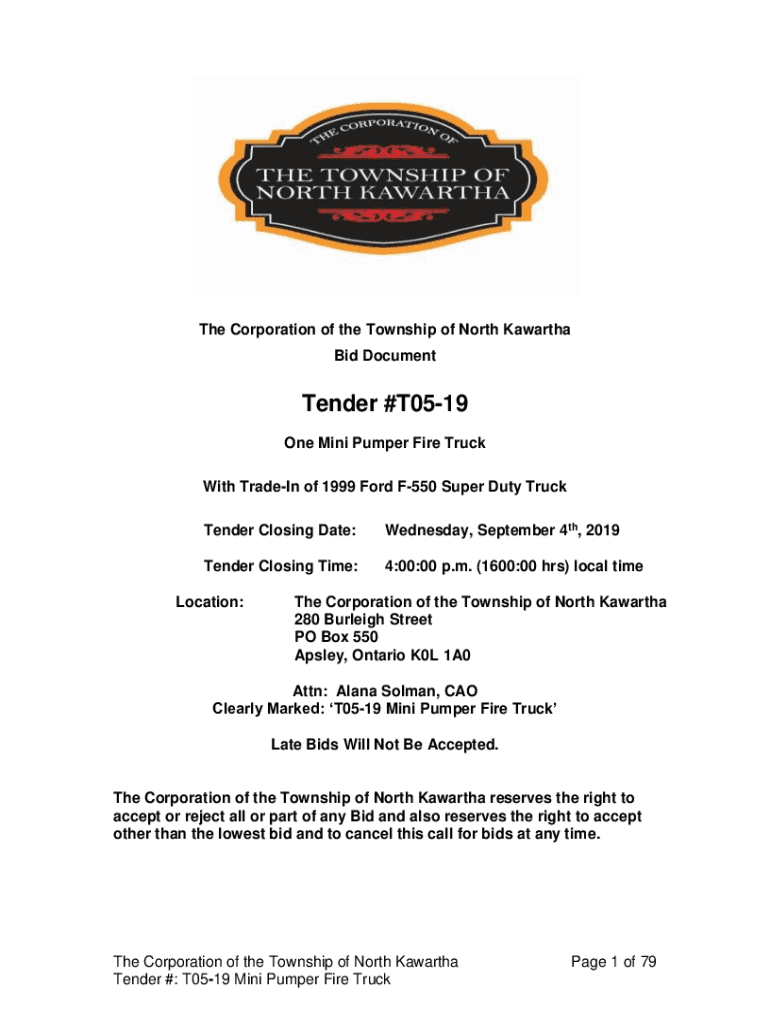 THE CORPORATION OF
THE TOWNSHIP OF NORTH KAWARTHA

The Corporation of the Township of North Kawartha
Bid Document

Tender #T05-19

One Mini Pumper Fire Truck

With Trade-In of 1999 Ford F-550 Super Duty Truck

Tender Closing Date: Wednesday, September 4$^{th}$, 2019

Tender Closing Time: 4:00:00 p.m. (1600:00 hrs) local time

Location: The Corporation of the Township of North Kawartha
280 Burleigh Street
PO Box 550
Apsley, Ontario K0L 1A0

Attn: Alana Solman, CAO
Clearly Marked: ‘T05-19 Mini Pumper Fire Truck’

Late Bids Will Not Be Accepted.

The Corporation of the Township of North Kawartha reserves the right to accept or reject all or part of any Bid and also reserves the right to accept other than the lowest bid and to cancel this call for bids at any time.

The Corporation of the Township of North Kawartha
Tender #: T05-19 Mini Pumper Fire Truck

Page 1 of 79